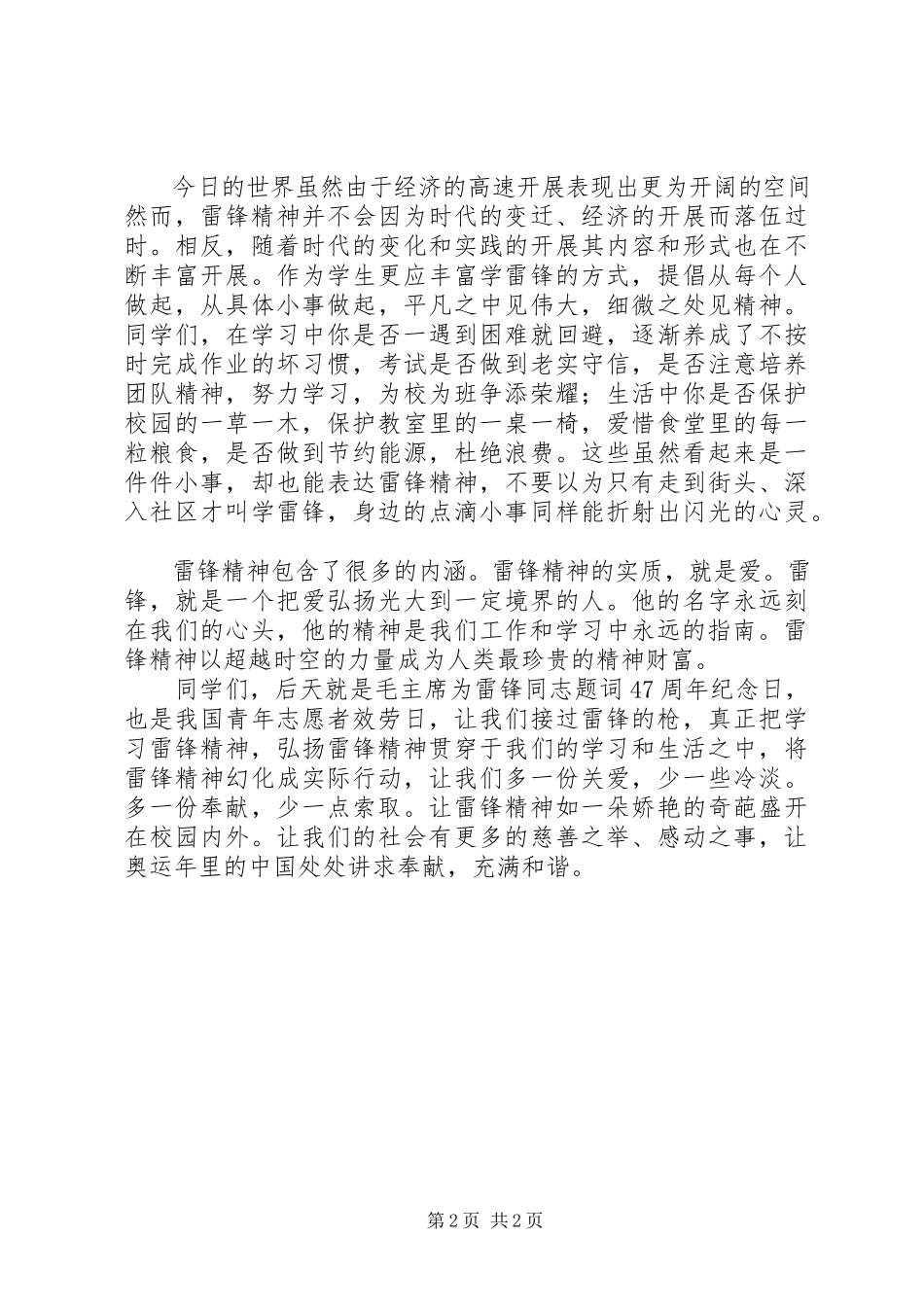 今日的世界虽然由于经济的高速开展表现出更为开阔的空间然而，雷锋精神并不会因为时代的变迁、经济的开展而落伍过时。相反，随着时代的变化和实践的开展其内容和形式也在不断丰富开展。作为学生更应丰富学雷锋的方式，提倡从每个人做起，从具体小事做起，平凡之中见伟大，细微之处见精神。同学们，在学习中你是否一遇到困难就回避，逐渐养成了不按时完成作业的坏习惯，考试是否做到老实守信，是否注意培养团队精神，努力学习，为校为班争添荣耀；生活中你是否保护校园的一草一木，保护教室里的一桌一椅，爱惜食堂里的每一粒粮食，是否做到节约能源，杜绝浪费。这些虽然看起来是一件件小事，却也能表达雷锋精神，不要以为只有走到街头、深入社区才叫学雷锋，身边的点滴小事同样能折射出闪光的心灵。

雷锋精神包含了很多的内涵。雷锋精神的实质，就是爱。雷锋，就是一个把爱弘扬光大到一定境界的人。他的名字永远刻在我们的心头，他的精神是我们工作和学习中永远的指南。雷锋精神以超越时空的力量成为人类最珍贵的精神财富。

同学们，后天就是毛主席为雷锋同志题词47周年纪念日，也是我国青年志愿者效劳日，让我们接过雷锋的枪，真正把学习雷锋精神，弘扬雷锋精神贯穿于我们的学习和生活之中，将雷锋精神幻化成实际行动，让我们多一份关爱，少一些冷淡。多一份奉献，少一点索取。让雷锋精神如一朵娇艳的奇葩盛开在校园内外。让我们的社会有更多的慈善之举、感动之事，让奥运年里的中国处处讲求奉献，充满和谐。

第2页 共2页